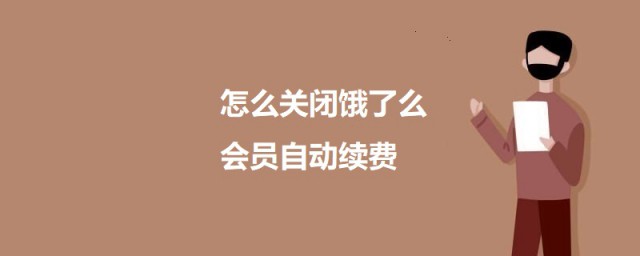 怎么关闭饿了么
会员自动续费